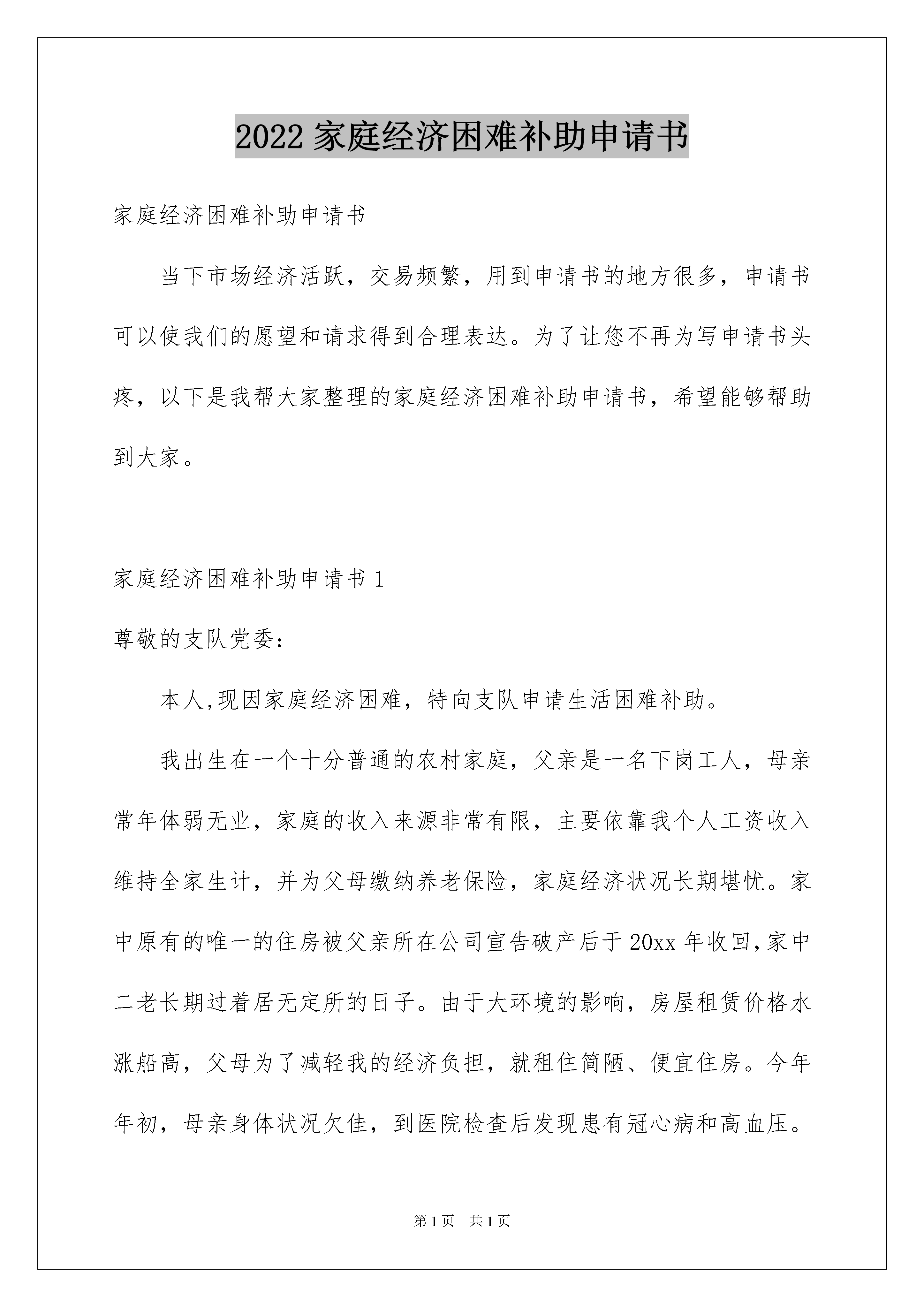 2022 家庭经济困难补助申请书

家庭经济困难补助申请书

当下市场经济活跃，交易频繁，用到申请书的地方很多，申请书可以使我们的愿望和请求得到合理表达。为了让您不再为写申请书头疼，以下是我帮大家整理的家庭经济困难补助申请书，希望能够帮助到大家。

家庭经济困难补助申请书 1

尊敬的支队党委：

本人,现因家庭经济困难，特向支队申请生活困难补助。

我出生在一个十分普通的农村家庭，父亲是一名下岗工人，母亲常年体弱无业，家庭的收入来源非常有限，主要依靠我个人工资收入维持全家生计，并为父母缴纳养老保险，家庭经济状况长期堪忧。家中原有的唯一的住房被父亲所在公司宣告破产后于 20xx 年收回,家中二老长期过着居无定所的日子。由于大环境的影响，房屋租赁价格水涨船高，父母为了减轻我的经济负担，就租住简陋、便宜住房。今年年初，母亲身体状况欠佳，到医院检查后发现患有冠心病和高血压。

第 1 页　共 1 页